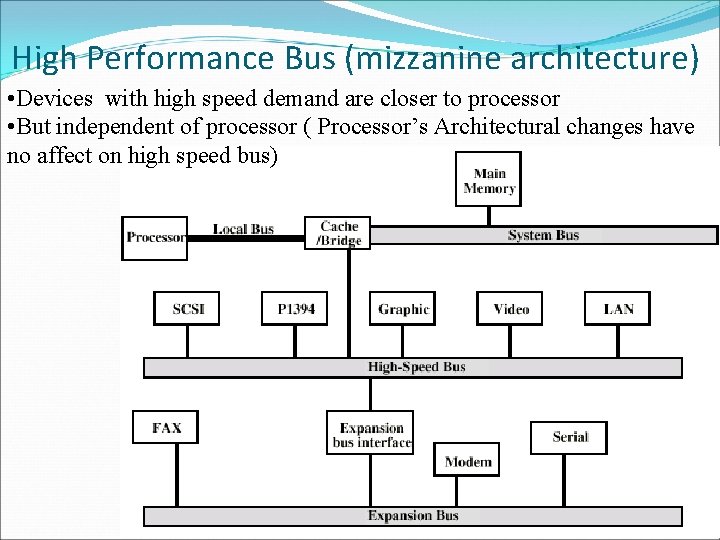 High Performance Bus (mizzanine architecture)

•Devices with high speed demand are closer to processor
•But independent of processor ( Processor's Architectural changes have no affect on high speed bus)

Main Memory

Processor

Local Bus

Cache /Bridge

System Bus

SCSI

P1394

Graphic

Video

LAN

High-Speed Bus

FAX

Expansion bus interface

Modem

Serial

Expansion Bus